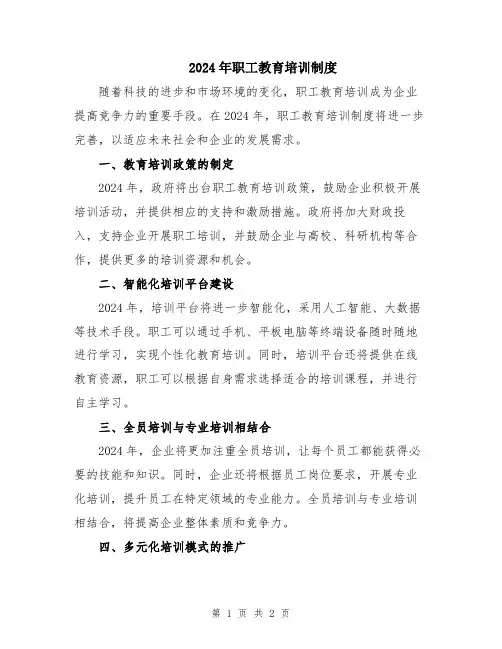 2024年职工教育培训制度

随着科技的进步和市场环境的变化，职工教育培训成为企业提高竞争力的重要手段。在2024年，职工教育培训制度将进一步完善，以适应未来社会和企业的发展需求。

一、教育培训政策的制定

2024年，政府将出台职工教育培训政策，鼓励企业积极开展培训活动，并提供相应的支持和激励措施。政府将加大财政投入，支持企业开展职工培训，并鼓励企业与高校、科研机构等合作，提供更多的培训资源和机会。

二、智能化培训平台建设

2024年，培训平台将进一步智能化，采用人工智能、大数据等技术手段。职工可以通过手机、平板电脑等终端设备随时随地进行学习，实现个性化教育培训。同时，培训平台还将提供在线教育资源，职工可以根据自身需求选择适合的培训课程，并进行自主学习。

三、全员培训与专业培训相结合

2024年，企业将更加注重全员培训，让每个员工都能获得必要的技能和知识。同时，企业还将根据员工岗位要求，开展专业化培训，提升员工在特定领域的专业能力。全员培训与专业培训相结合，将提高企业整体素质和竞争力。

四、多元化培训模式的推广

第 1 页 共 2 页